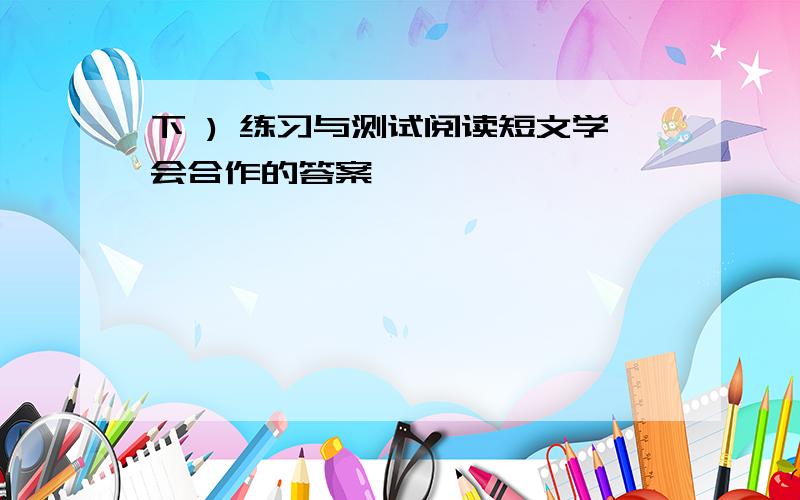 下）练习与测试阅读短文学会合作的答案